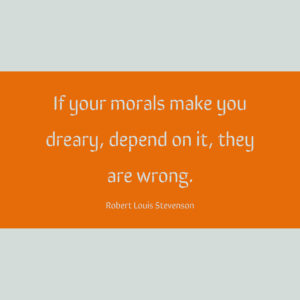 If your morals make you dreary, depend on it, they are wrong.

Robert Louis Stevenson